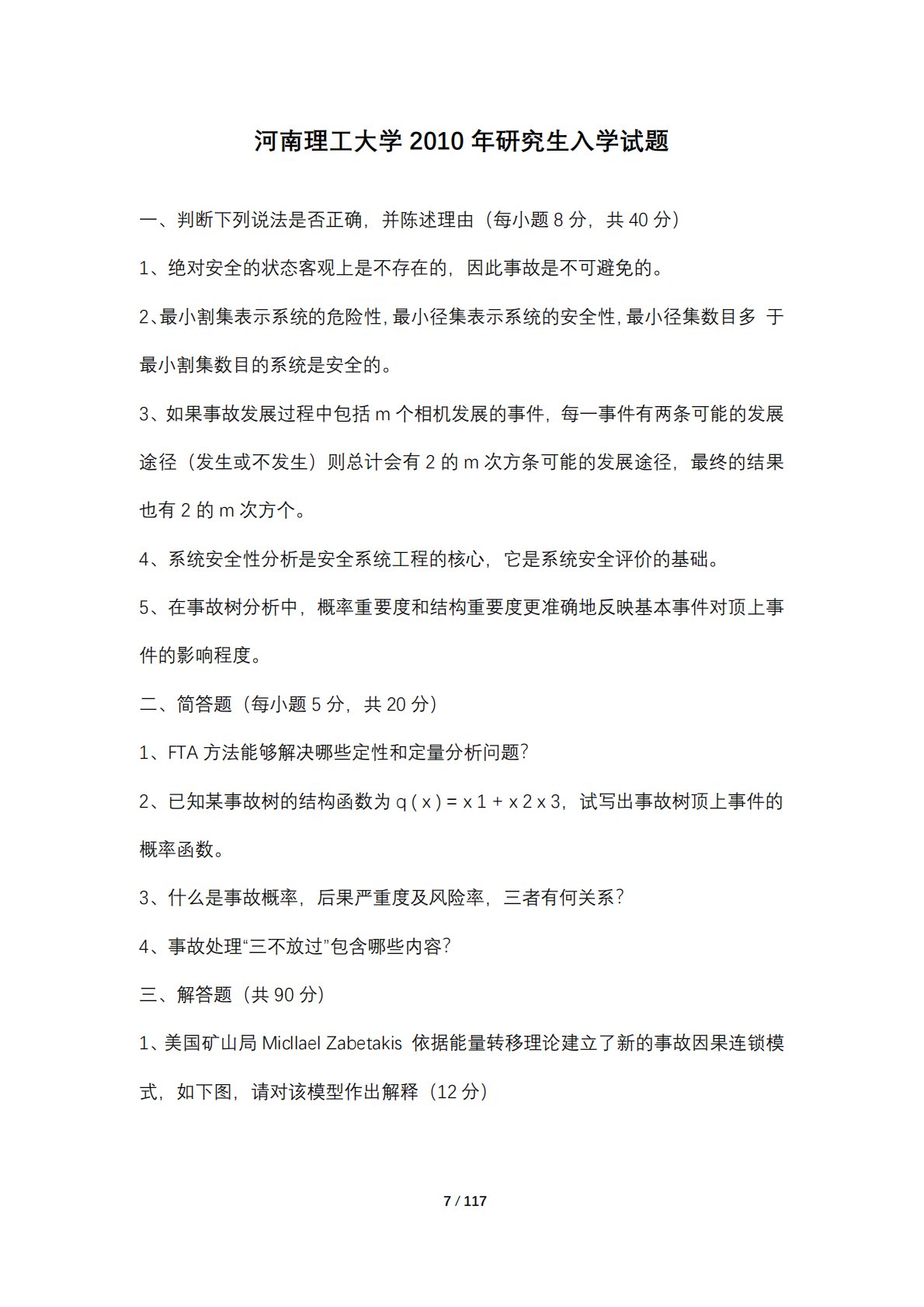 河南理工大学 2010 年研究生入学试题

一、判断下列说法是否正确，并陈述理由（每小题 8 分，共 40 分）

1、绝对安全的状态客观上是不存在的，因此事故是不可避免的。

2、最小割集表示系统的危险性，最小径集表示系统的安全性，最小径集数目多 于最小割集数目的系统是安全的。

3、如果事故发展过程中包括 m 个相机发展的事件，每一事件有两条可能的发展途径（发生或不发生）则总计会有 2 的 m 次方条可能的发展途径，最终的结果也有 2 的 m 次方个。

4、系统安全性分析是安全系统工程的核心，它是系统安全评价的基础。

5、在事故树分析中，概率重要度和结构重要度更准确地反映基本事件对顶上事件的影响程度。

二、简答题（每小题 5 分，共 20 分）

1、FTA 方法能够解决哪些定性和定量分析问题？

2、已知某事故树的结构函数为 q ( x ) = x 1 + x 2 x 3，试写出事故树顶上事件的概率函数。

3、什么是事故概率，后果严重度及风险率，三者有何关系？

4、事故处理“三不放过”包含哪些内容？

三、解答题（共 90 分）

1、美国矿山局 Micllael Zabetakis 依据能量转移理论建立了新的事故因果连锁模式，如下图，请对该模型作出解释（12 分）

7 / 117